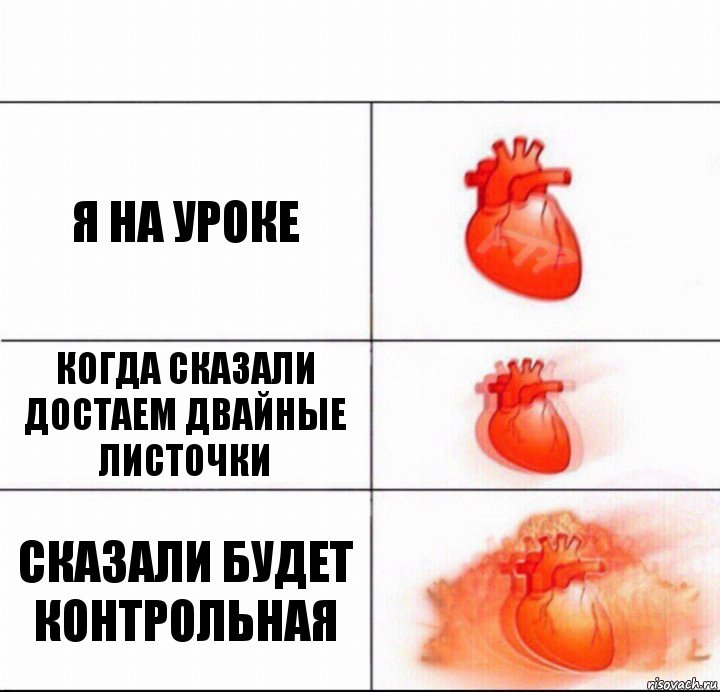 Я НА УРОКЕ

КОГДА СКАЗАЛИ ДОСТАЕМ ДВАЙНЫЕ ЛИСТОЧКИ

СКАЗАЛИ БУДЕТ КОНТРОЛЬНАЯ

risovach.ru